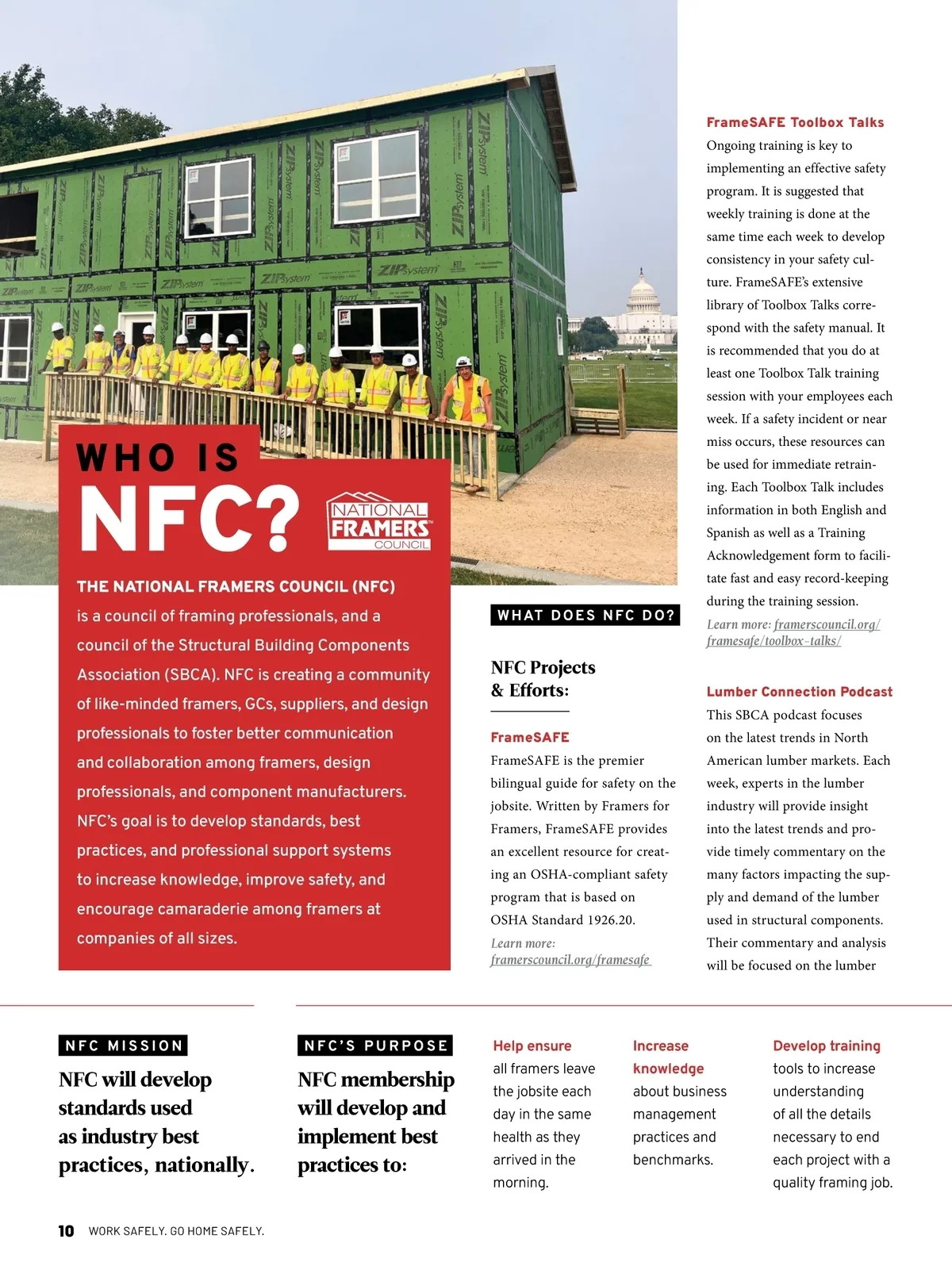 WHO IS NFC?

NATIONAL FRAMERS COUNCIL

THE NATIONAL FRAMERS COUNCIL (NFC) is a council of framing professionals, and a council of the Structural Building Components Association (SBCA). NFC is creating a community of like-minded framers, GCs, suppliers, and design professionals to foster better communication and collaboration among framers, design professionals, and component manufacturers. NFC's goal is to develop standards, best practices, and professional support systems to increase knowledge, improve safety, and encourage camaraderie among framers at companies of all sizes.

WHAT DOES NFC DO?

NFC Projects & Efforts:

FrameSAFE
FrameSAFE is the premier bilingual guide for safety on the jobsite. Written by Framers for Framers, FrameSAFE provides an excellent resource for creating an OSHA-compliant safety program that is based on OSHA Standard 1926.20.
Learn more: framerscouncil.org/framesafe

FrameSAFE Toolbox Talks
Ongoing training is key to implementing an effective safety program. It is suggested that weekly training is done at the same time each week to develop consistency in your safety culture. FrameSAFE's extensive library of Toolbox Talks correspond with the safety manual. It is recommended that you do at least one Toolbox Talk training session with your employees each week. If a safety incident or near miss occurs, these resources can be used for immediate retraining. Each Toolbox Talk includes information in both English and Spanish as well as a Training Acknowledgement form to facilitate fast and easy record-keeping during the training session.
Learn more: framerscouncil.org/framesafe/toolbox-talks/

Lumber Connection Podcast
This SBCA podcast focuses on the latest trends in North American lumber markets. Each week, experts in the lumber industry will provide insight into the latest trends and provide timely commentary on the many factors impacting the supply and demand of the lumber used in structural components. Their commentary and analysis will be focused on the lumber

NFC MISSION
NFC will develop standards used as industry best practices, nationally.

NFC'S PURPOSE
NFC membership will develop and implement best practices to:

Help ensure all framers leave the jobsite each day in the same health as they arrived in the morning.

Increase knowledge about business management practices and benchmarks.

Develop training tools to increase understanding of all the details necessary to end each project with a quality framing job.

10 WORK SAFELY. GO HOME SAFELY.